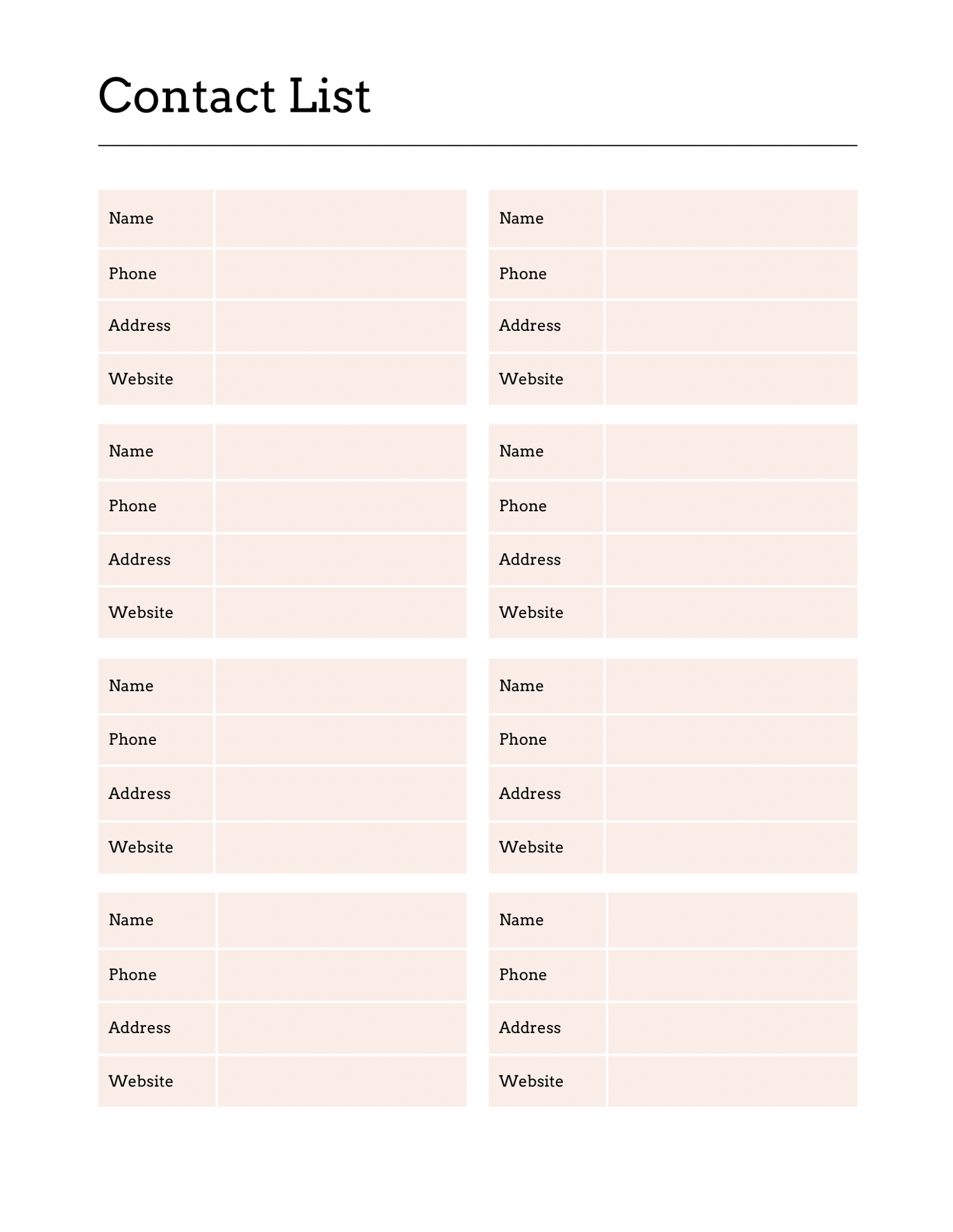 Contact List

| Name | |
|---|---|
| Phone | |
| Address | |
| Website | |

| Name | |
|---|---|
| Phone | |
| Address | |
| Website | |

| Name | |
|---|---|
| Phone | |
| Address | |
| Website | |

| Name | |
|---|---|
| Phone | |
| Address | |
| Website | |

| Name | |
|---|---|
| Phone | |
| Address | |
| Website | |

| Name | |
|---|---|
| Phone | |
| Address | |
| Website | |

| Name | |
|---|---|
| Phone | |
| Address | |
| Website | |

| Name | |
|---|---|
| Phone | |
| Address | |
| Website | |